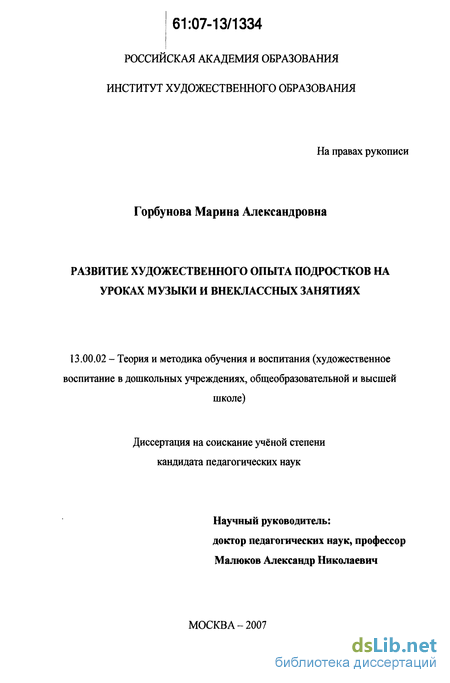 61:07-13/1334

РОССИЙСКАЯ АКАДЕМИЯ ОБРАЗОВАНИЯ

ИНСТИТУТ ХУДОЖЕСТВЕННОГО ОБРАЗОВАНИЯ

На правах рукописи

Горбунова Марина Александровна

РАЗВИТИЕ ХУДОЖЕСТВЕННОГО ОПЫТА ПОДРОСТКОВ НА УРОКАХ МУЗЫКИ И ВНЕКЛАССНЫХ ЗАНЯТИЯХ

13.00.02 – Теория и методика обучения и воспитания (художественное воспитание в дошкольных учреждениях, общеобразовательной и высшей школе)

Диссертация на соискание учёной степени кандидата педагогических наук

Научный руководитель:
доктор педагогических наук, профессор
Малюков Александр Николаевич

МОСКВА – 2007

dsLib.net
библиотека диссертаций